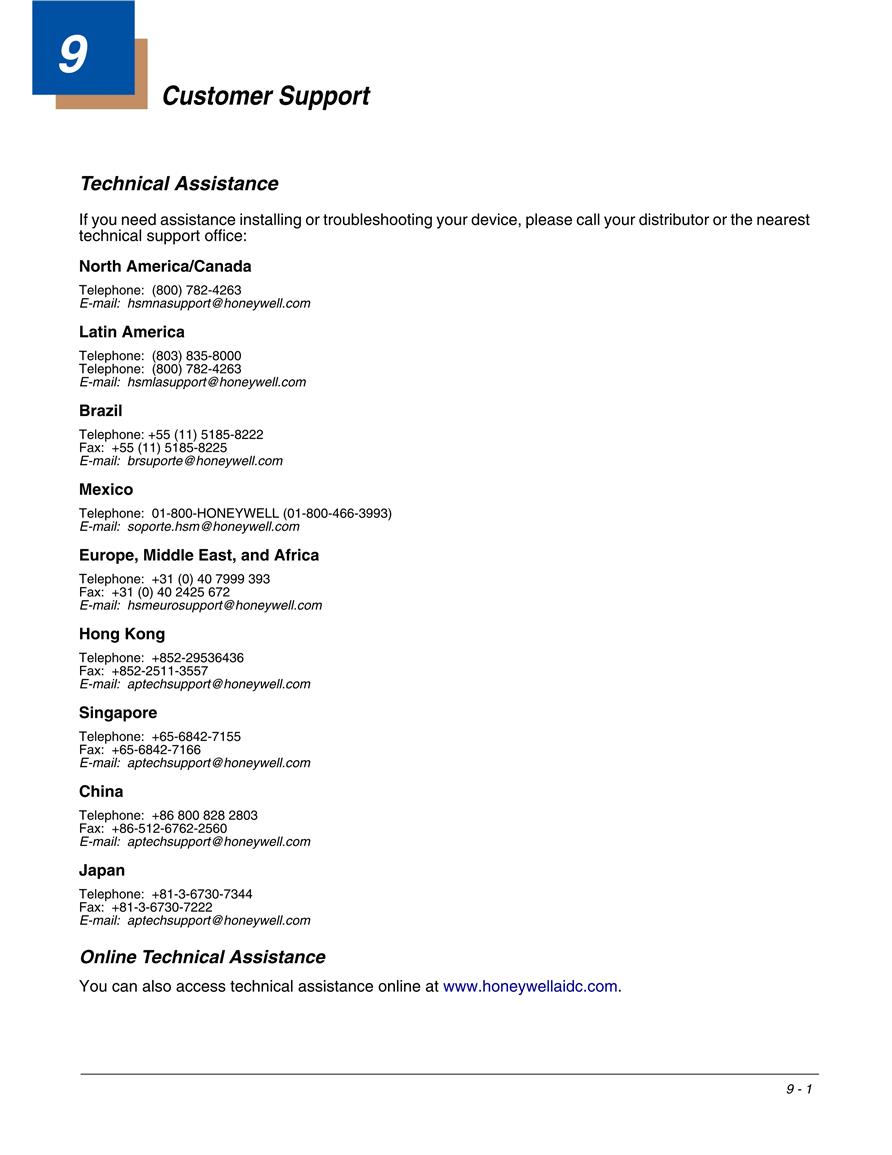 9

Customer Support

Technical Assistance

If you need assistance installing or troubleshooting your device, please call your distributor or the nearest technical support office:

North America/Canada

Telephone: (800) 782-4263
E-mail: hsmnasupport@honeywell.com

Latin America

Telephone: (803) 835-8000
Telephone: (800) 782-4263
E-mail: hsmlasupport@honeywell.com

Brazil

Telephone: +55 (11) 5185-8222
Fax: +55 (11) 5185-8225
E-mail: brsuporte@honeywell.com

Mexico

Telephone: 01-800-HONEYWELL (01-800-466-3993)
E-mail: soporte.hsm@honeywell.com

Europe, Middle East, and Africa

Telephone: +31 (0) 40 7999 393
Fax: +31 (0) 40 2425 672
E-mail: hsmeurosupport@honeywell.com

Hong Kong

Telephone: +852-29536436
Fax: +852-2511-3557
E-mail: aptechsupport@honeywell.com

Singapore

Telephone: +65-6842-7155
Fax: +65-6842-7166
E-mail: aptechsupport@honeywell.com

China

Telephone: +86 800 828 2803
Fax: +86-512-6762-2560
E-mail: aptechsupport@honeywell.com

Japan

Telephone: +81-3-6730-7344
Fax: +81-3-6730-7222
E-mail: aptechsupport@honeywell.com

Online Technical Assistance

You can also access technical assistance online at www.honeywellaidc.com.

9 - 1